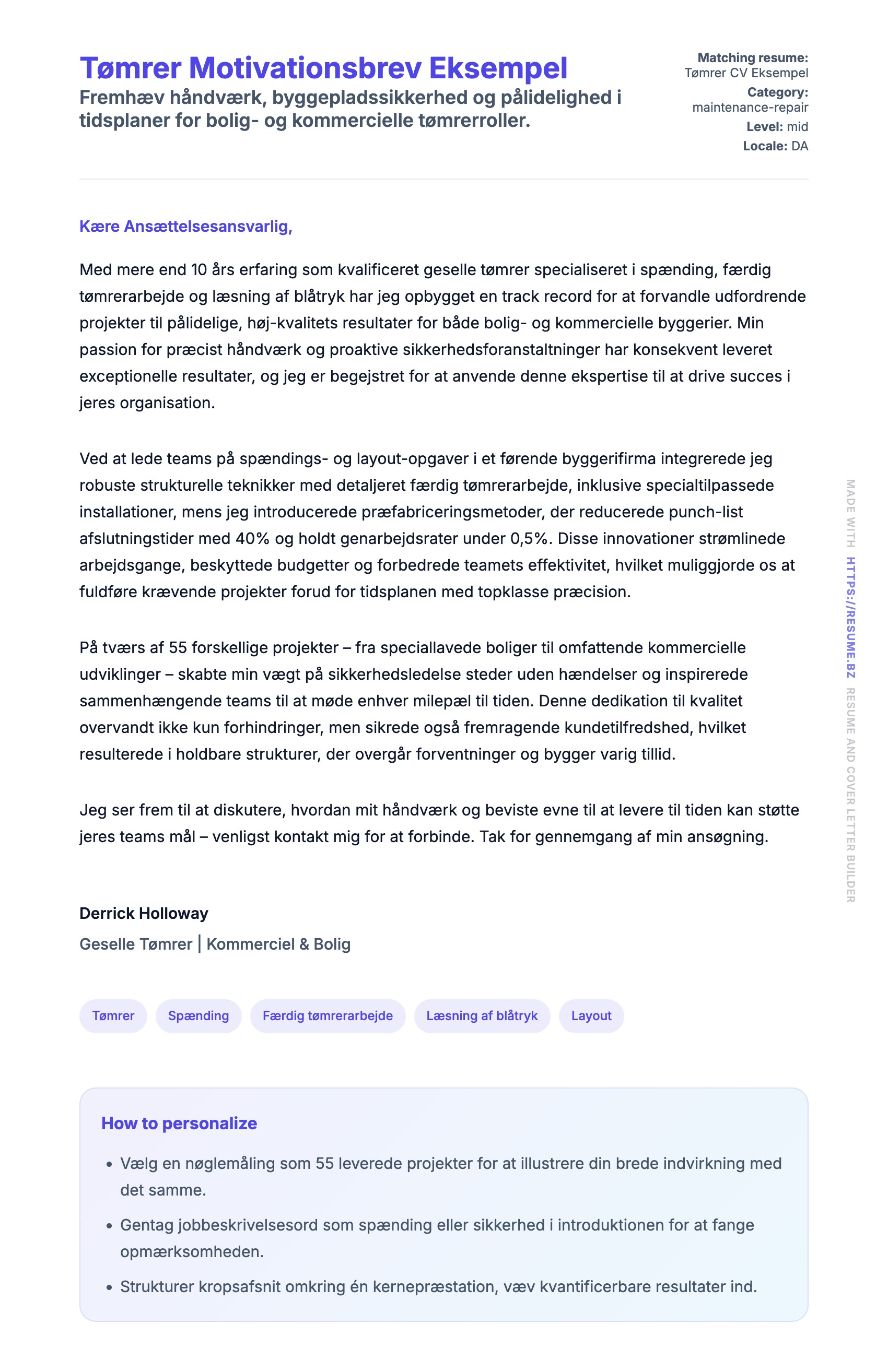 Tømrer Motivationsbrev Eksempel

Fremhæv håndværk, byggepladssikkerhed og pålidelighed i tidsplaner for bolig- og kommercielle tømrerroller.

Matching resume: Tømrer CV Eksempel
Category: maintenance-repair
Level: mid
Locale: DA

Kære Ansættelsesansvarlig,

Med mere end 10 års erfaring som kvalificeret geselle tømrer specialiseret i spænding, færdig tømrerarbejde og læsning af blåtryk har jeg opbygget en track record for at forvandle udfordrende projekter til pålidelige, høj-kvalitets resultater for både bolig- og kommercielle byggerier. Min passion for præcist håndværk og proaktive sikkerhedsforanstaltninger har konsekvent leveret exceptionelle resultater, og jeg er begejstret for at anvende denne ekspertise til at drive succes i jeres organisation.

Ved at lede teams på spændings- og layout-opgaver i et førende byggerifirma integrerede jeg robuste strukturelle teknikker med detaljeret færdig tømrerarbejde, inklusive specialtilpassede installationer, mens jeg introducerede præfabriceringsmetoder, der reducerede punch-list afslutningstider med 40% og holdt genarbejdsrater under 0,5%. Disse innovationer strømlinede arbejdsgange, beskyttede budgetter og forbedrede teamets effektivitet, hvilket muliggjorde os at fuldføre krævende projekter forud for tidsplanen med topklasse præcision.

På tværs af 55 forskellige projekter – fra speciallavede boliger til omfattende kommercielle udviklinger – skabte min vægt på sikkerhedsledelse steder uden hændelser og inspirerede sammenhængende teams til at møde enhver milepæl til tiden. Denne dedikation til kvalitet overvandt ikke kun forhindringer, men sikrede også fremragende kundetilfredshed, hvilket resulterede i holdbare strukturer, der overgår forventninger og bygger varig tillid.

Jeg ser frem til at diskutere, hvordan mit håndværk og beviste evne til at levere til tiden kan støtte jeres teams mål – venligst kontakt mig for at forbinde. Tak for gennemgang af min ansøgning.

Derrick Holloway
Geselle Tømrer | Kommerciel & Bolig

Tømrer
Spænding
Færdig tømrerarbejde
Læsning af blåtryk
Layout

How to personalize

• Vælg en nøglemåling som 55 leverede projekter for at illustrere din brede indvirkning med det samme.
• Gentag jobbeskrivelsesord som spænding eller sikkerhed i introduktionen for at fange opmærksomheden.
• Strukturer kropsafsnit omkring én kernepræstation, væv kvantificerbare resultater ind.

MADE WITH HTTPS://RESUME.BZ RESUME AND COVER LETTER BUILDER